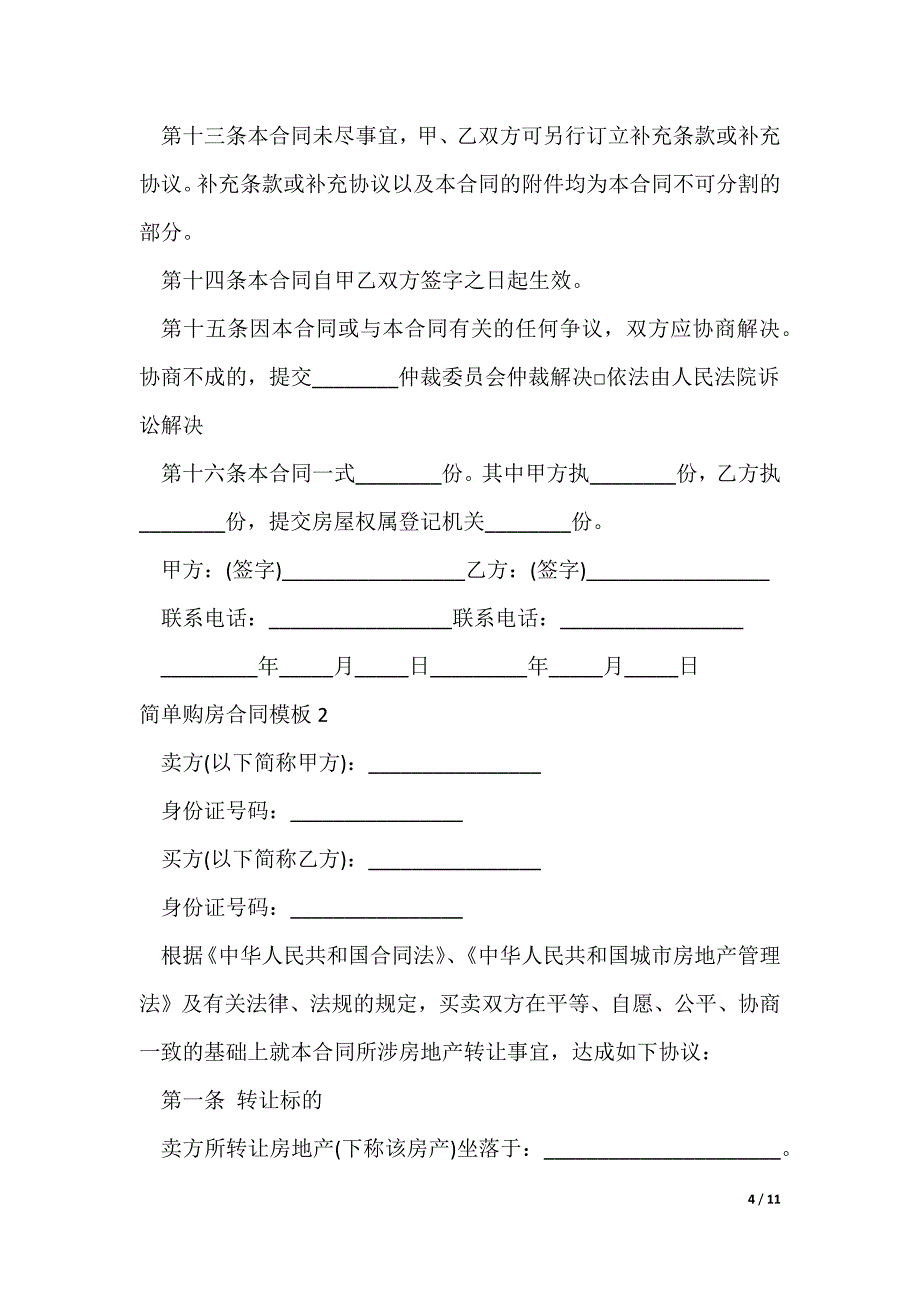 第十三条本合同未尽事宜，甲、乙双方可另行订立补充条款或补充协议。补充条款或补充协议以及本合同的附件均为本合同不可分割的部分。

第十四条本合同自甲乙双方签字之日起生效。

第十五条因本合同或与本合同有关的任何争议，双方应协商解决。协商不成的，提交________仲裁委员会仲裁解决□依法由人民法院诉讼解决

第十六条本合同一式________份。其中甲方执________份，乙方执________份，提交房屋权属登记机关________份。

甲方：(签字)_________________乙方：(签字)_________________

联系电话：_________________联系电话：_________________

_________年_____月_____日_________年_____月_____日

简单购房合同模板 2

卖方(以下简称甲方)：________________

身份证号码：________________

买方(以下简称乙方)：________________

身份证号码：________________

根据《中华人民共和国合同法》、《中华人民共和国城市房地产管理法》及有关法律、法规的规定，买卖双方在平等、自愿、公平、协商一致的基础上就本合同所涉房地产转让事宜，达成如下协议：

第一条 转让标的

卖方所转让房地产(下称该房产)坐落于：______________________。

4 / 11